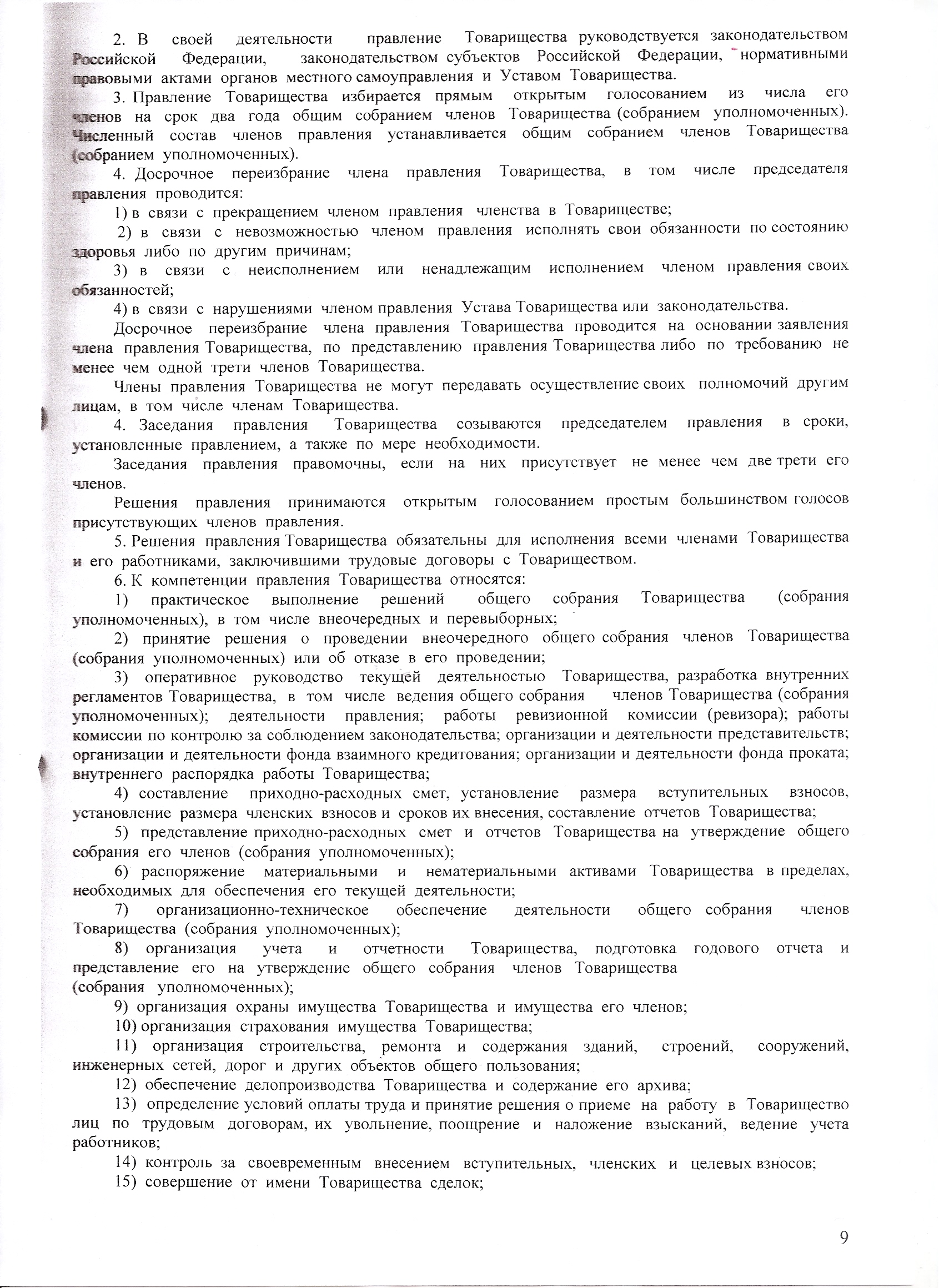 2. В своей деятельности правление Товарищества руководствуется законодательством Российской Федерации, законодательством субъектов Российской Федерации, нормативными правовыми актами органов местного самоуправления и Уставом Товарищества.

3. Правление Товарищества избирается прямым открытым голосованием из числа его членов на срок два года общим собранием членов Товарищества (собранием уполномоченных). Численный состав членов правления устанавливается общим собранием членов Товарищества (собранием уполномоченных).

4. Досрочное переизбрание члена правления Товарищества, в том числе председателя правления проводится:

1) в связи с прекращением членом правления членства в Товариществе;

2) в связи с невозможностью членом правления исполнять свои обязанности по состоянию здоровья либо по другим причинам;

3) в связи с неисполнением или ненадлежащим исполнением членом правления своих обязанностей;

4) в связи с нарушениями членом правления Устава Товарищества или законодательства.

Досрочное переизбрание члена правления Товарищества проводится на основании заявления члена правления Товарищества, по представлению правления Товарищества либо по требованию не менее чем одной трети членов Товарищества.

Члены правления Товарищества не могут передавать осуществление своих полномочий другим лицам, в том числе членам Товарищества.

4. Заседания правления Товарищества созываются председателем правления в сроки, установленные правлением, а также по мере необходимости.

Заседания правления правомочны, если на них присутствует не менее чем две трети его членов.

Решения правления принимаются открытым голосованием простым большинством голосов присутствующих членов правления.

5. Решения правления Товарищества обязательны для исполнения всеми членами Товарищества и его работниками, заключившими трудовые договоры с Товариществом.

6. К компетенции правления Товарищества относятся:

1) практическое выполнение решений общего собрания Товарищества (собрания уполномоченных), в том числе внеочередных и перевыборных;

2) принятие решения о проведении внеочередного общего собрания членов Товарищества (собрания уполномоченных) или об отказе в его проведении;

3) оперативное руководство текущей деятельностью Товарищества, разработка внутренних регламентов Товарищества, в том числе ведения общего собрания членов Товарищества (собрания уполномоченных); деятельности правления; работы ревизионной комиссии (ревизора); работы комиссии по контролю за соблюдением законодательства; организации и деятельности представительств; организации и деятельности фонда взаимного кредитования; организации и деятельности фонда проката; внутреннего распорядка работы Товарищества;

4) составление приходно-расходных смет, установление размера вступительных взносов, установление размера членских взносов и сроков их внесения, составление отчетов Товарищества;

5) представление приходно-расходных смет и отчетов Товарищества на утверждение общего собрания его членов (собрания уполномоченных);

6) распоряжение материальными и нематериальными активами Товарищества в пределах, необходимых для обеспечения его текущей деятельности;

7) организационно-техническое обеспечение деятельности общего собрания членов Товарищества (собрания уполномоченных);

8) организация учета и отчетности Товарищества, подготовка годового отчета и представление его на утверждение общего собрания членов Товарищества (собрания уполномоченных);

9) организация охраны имущества Товарищества и имущества его членов;

10) организация страхования имущества Товарищества;

11) организация строительства, ремонта и содержания зданий, строений, сооружений, инженерных сетей, дорог и других объектов общего пользования;

12) обеспечение делопроизводства Товарищества и содержание его архива;

13) определение условий оплаты труда и принятие решения о приеме на работу в Товарищество лиц по трудовым договорам, их увольнение, поощрение и наложение взысканий, ведение учета работников;

14) контроль за своевременным внесением вступительных, членских и целевых взносов;

15) совершение от имени Товарищества сделок;

9